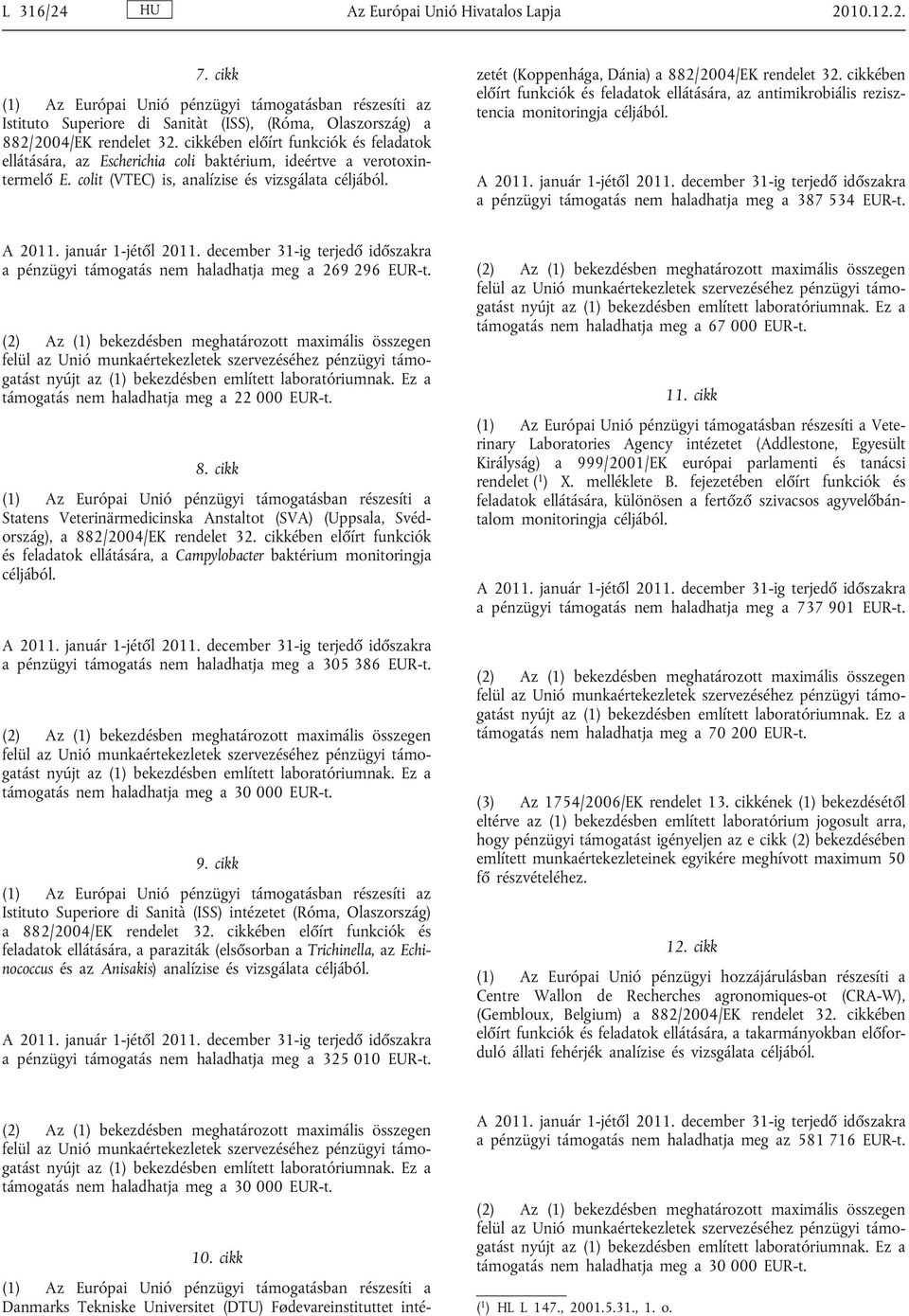 L 316/24 HU Az Európai Unió Hivatalos Lapja 2010.12.2.

7. cikk

(1) Az Európai Unió pénzügyi támogatásban részesíti az Istituto Superiore di Sanitàt (ISS), (Róma, Olaszország) a 882/2004/EK rendelet 32. cikkében előírt funkciók és feladatok ellátására, az Escherichia coli baktérium, ideértve a verotoxintermelő E. colit (VTEC) is, analízise és vizsgálata céljából.

A 2011. január 1-jétől 2011. december 31-ig terjedő időszakra a pénzügyi támogatás nem haladhatja meg a 269 296 EUR-t.

(2) Az (1) bekezdésben meghatározott maximális összegen felül az Unió munkaértekezletek szervezéséhez pénzügyi támogatást nyújt az (1) bekezdésben említett laboratóriumnak. Ez a támogatás nem haladhatja meg a 22 000 EUR-t.

8. cikk

(1) Az Európai Unió pénzügyi támogatásban részesíti a Statens Veterinärmedicinska Anstaltot (SVA) (Uppsala, Svédország), a 882/2004/EK rendelet 32. cikkében előírt funkciók és feladatok ellátására, a Campylobacter baktérium monitoringja céljából.

A 2011. január 1-jétől 2011. december 31-ig terjedő időszakra a pénzügyi támogatás nem haladhatja meg a 305 386 EUR-t.

(2) Az (1) bekezdésben meghatározott maximális összegen felül az Unió munkaértekezletek szervezéséhez pénzügyi támogatást nyújt az (1) bekezdésben említett laboratóriumnak. Ez a támogatás nem haladhatja meg a 30 000 EUR-t.

9. cikk

(1) Az Európai Unió pénzügyi támogatásban részesíti az Istituto Superiore di Sanità (ISS) intézetet (Róma, Olaszország) a 882/2004/EK rendelet 32. cikkében előírt funkciók és feladatok ellátására, a paraziták (elsősorban a Trichinella, az Echinococcus és az Anisakis) analízise és vizsgálata céljából.

A 2011. január 1-jétől 2011. december 31-ig terjedő időszakra a pénzügyi támogatás nem haladhatja meg a 325 010 EUR-t.

(2) Az (1) bekezdésben meghatározott maximális összegen felül az Unió munkaértekezletek szervezéséhez pénzügyi támogatást nyújt az (1) bekezdésben említett laboratóriumnak. Ez a támogatás nem haladhatja meg a 30 000 EUR-t.

10. cikk

(1) Az Európai Unió pénzügyi támogatásban részesíti a Danmarks Tekniske Universitet (DTU) Fødevareinstituttet intézetét (Koppenhága, Dánia) a 882/2004/EK rendelet 32. cikkében előírt funkciók és feladatok ellátására, az antimikrobiális rezisztencia monitoringja céljából.

A 2011. január 1-jétől 2011. december 31-ig terjedő időszakra a pénzügyi támogatás nem haladhatja meg a 387 534 EUR-t.

(2) Az (1) bekezdésben meghatározott maximális összegen felül az Unió munkaértekezletek szervezéséhez pénzügyi támogatást nyújt az (1) bekezdésben említett laboratóriumnak. Ez a támogatás nem haladhatja meg a 67 000 EUR-t.

11. cikk

(1) Az Európai Unió pénzügyi támogatásban részesíti a Veterinary Laboratories Agency intézetet (Addlestone, Egyesült Királyság) a 999/2001/EK európai parlamenti és tanácsi rendelet ($^1$) X. melléklete B. fejezetében előírt funkciók és feladatok ellátására, különösen a fertőző szivacsos agyvelőbántalom monitoringja céljából.

A 2011. január 1-jétől 2011. december 31-ig terjedő időszakra a pénzügyi támogatás nem haladhatja meg a 737 901 EUR-t.

(2) Az (1) bekezdésben meghatározott maximális összegen felül az Unió munkaértekezletek szervezéséhez pénzügyi támogatást nyújt az (1) bekezdésben említett laboratóriumnak. Ez a támogatás nem haladhatja meg a 70 200 EUR-t.

(3) Az 1754/2006/EK rendelet 13. cikkének (1) bekezdésétől eltérve az (1) bekezdésben említett laboratórium jogosult arra, hogy pénzügyi támogatást igényeljen az e cikk (2) bekezdésében említett munkaértekezleteinek egyikére meghívott maximum 50 fő részvételéhez.

12. cikk

(1) Az Európai Unió pénzügyi hozzájárulásban részesíti a Centre Wallon de Recherches agronomiques-ot (CRA-W), (Gembloux, Belgium) a 882/2004/EK rendelet 32. cikkében előírt funkciók és feladatok ellátására, a takarmányokban előforduló állati fehérjék analízise és vizsgálata céljából.

A 2011. január 1-jétől 2011. december 31-ig terjedő időszakra a pénzügyi támogatás nem haladhatja meg a 581 716 EUR-t.

(2) Az (1) bekezdésben meghatározott maximális összegen felül az Unió munkaértekezletek szervezéséhez pénzügyi támogatást nyújt az (1) bekezdésben említett laboratóriumnak. Ez a támogatás nem haladhatja meg a 30 000 EUR-t.

($^1$) HL L 147., 2001.5.31., 1. o.